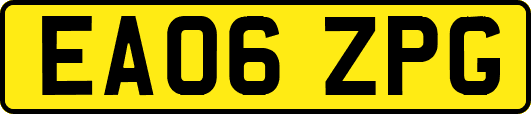 EA06 ZPG